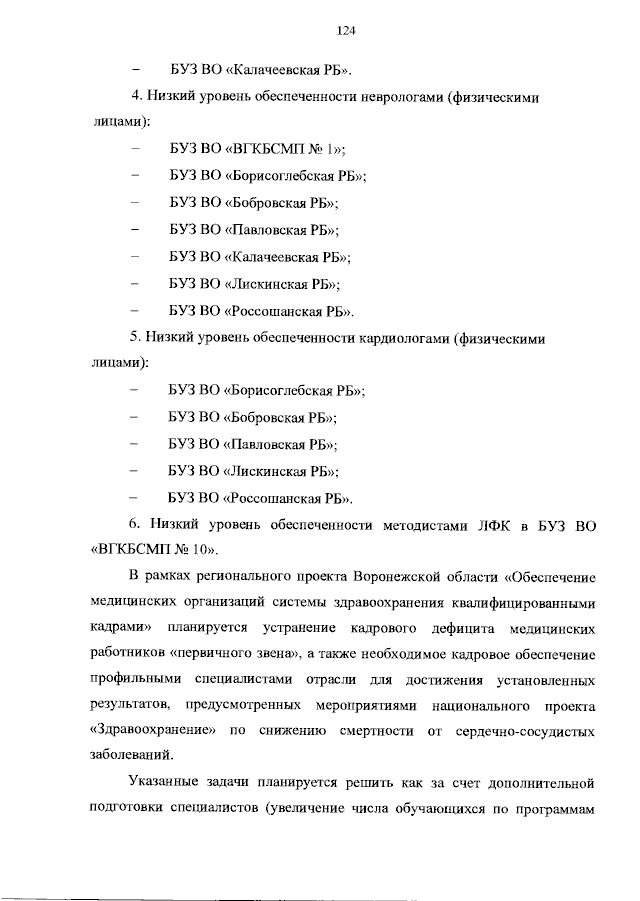 124

– БУЗ ВО «Калачеевская РБ».

4. Низкий уровень обеспеченности неврологами (физическими лицами):

– БУЗ ВО «ВГКБСМП № 1»;

– БУЗ ВО «Борисоглебская РБ»;

– БУЗ ВО «Бобровская РБ»;

– БУЗ ВО «Павловская РБ»;

– БУЗ ВО «Калачеевская РБ»;

– БУЗ ВО «Лискинская РБ»;

– БУЗ ВО «Россошанская РБ».

5. Низкий уровень обеспеченности кардиологами (физическими лицами):

– БУЗ ВО «Борисоглебская РБ»;

– БУЗ ВО «Бобровская РБ»;

– БУЗ ВО «Павловская РБ»;

– БУЗ ВО «Лискинская РБ»;

– БУЗ ВО «Россошанская РБ».

6. Низкий уровень обеспеченности методистами ЛФК в БУЗ ВО «ВГКБСМП № 10».

В рамках регионального проекта Воронежской области «Обеспечение медицинских организаций системы здравоохранения квалифицированными кадрами» планируется устранение кадрового дефицита медицинских работников «первичного звена», а также необходимое кадровое обеспечение профильными специалистами отрасли для достижения установленных результатов, предусмотренных мероприятиями национального проекта «Здравоохранение» по снижению смертности от сердечно-сосудистых заболеваний.

Указанные задачи планируется решить как за счет дополнительной подготовки специалистов (увеличение числа обучающихся по программам